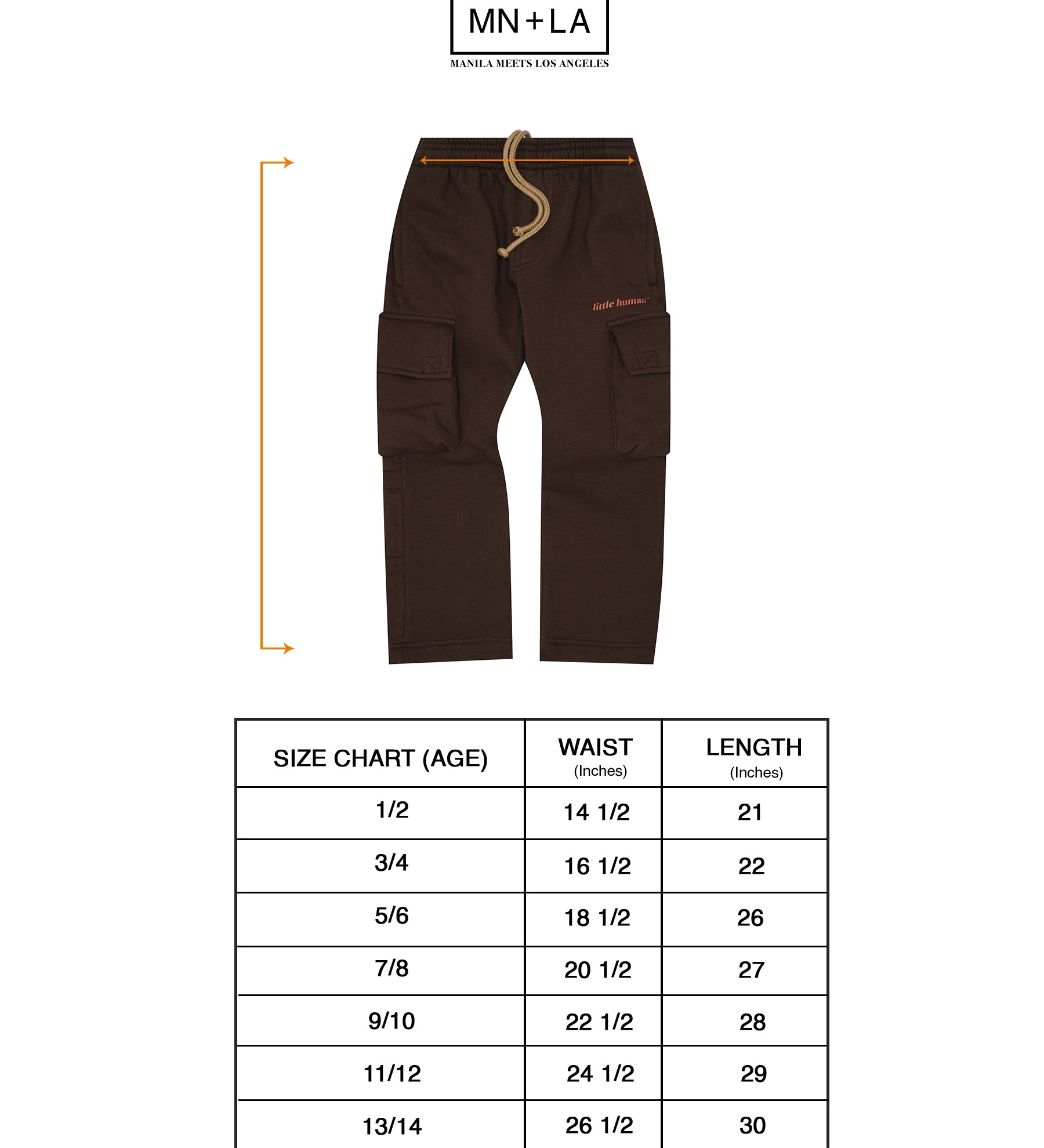 MN+LA
MANILA MEETS LOS ANGELES

little human™

| SIZE CHART (AGE) | WAIST (Inches) | LENGTH (Inches) |
|---|---|---|
| 1/2 | 14 1/2 | 21 |
| 3/4 | 16 1/2 | 22 |
| 5/6 | 18 1/2 | 26 |
| 7/8 | 20 1/2 | 27 |
| 9/10 | 22 1/2 | 28 |
| 11/12 | 24 1/2 | 29 |
| 13/14 | 26 1/2 | 30 |